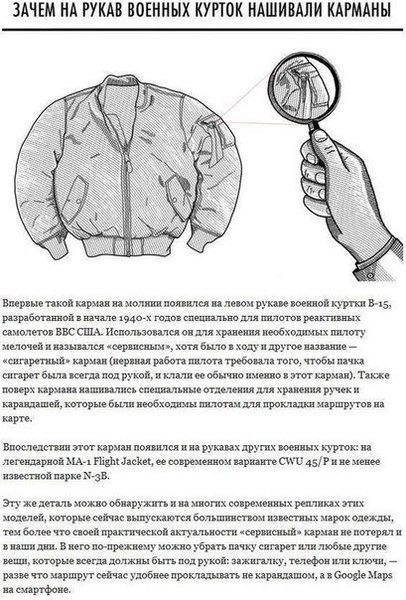 ЗАЧЕМ НА РУКАВ ВОЕННЫХ КУРТОК НАШИВАЛИ КАРМАНЫ

Впервые такой карман на молнии появился на левом рукаве военной куртки B-15, разработанной в начале 1940-х годов специально для пилотов реактивных самолетов ВВС США. Использовался он для хранения необходимых пилоту мелочей и назывался «сервисным», хотя было в ходу и другое название — «сигаретный» карман (нервная работа пилота требовала того, чтобы пачка сигарет была всегда под рукой, и клали ее обычно именно в этот карман). Также поверх кармана нашивались специальные отделения для хранения ручек и карандашей, которые были необходимы пилотам для прокладки маршрутов на карте.

Впоследствии этот карман появился и на рукавах других военных курток: на легендарной MA-1 Flight Jacket, ее современном варианте CWU 45/P и не менее известной парке N-3B.

Эту же деталь можно обнаружить и на многих современных репликах этих моделей, которые сейчас выпускаются большинством известных марок одежды, тем более что своей практической актуальности «сервисный» карман не потерял и в наши дни. В него по-прежнему можно убрать пачку сигарет или любые другие вещи, которые всегда должны быть под рукой: зажигалку, телефон или ключи, — разве что маршрут сейчас удобнее прокладывать не карандашом, а в Google Maps на смартфоне.